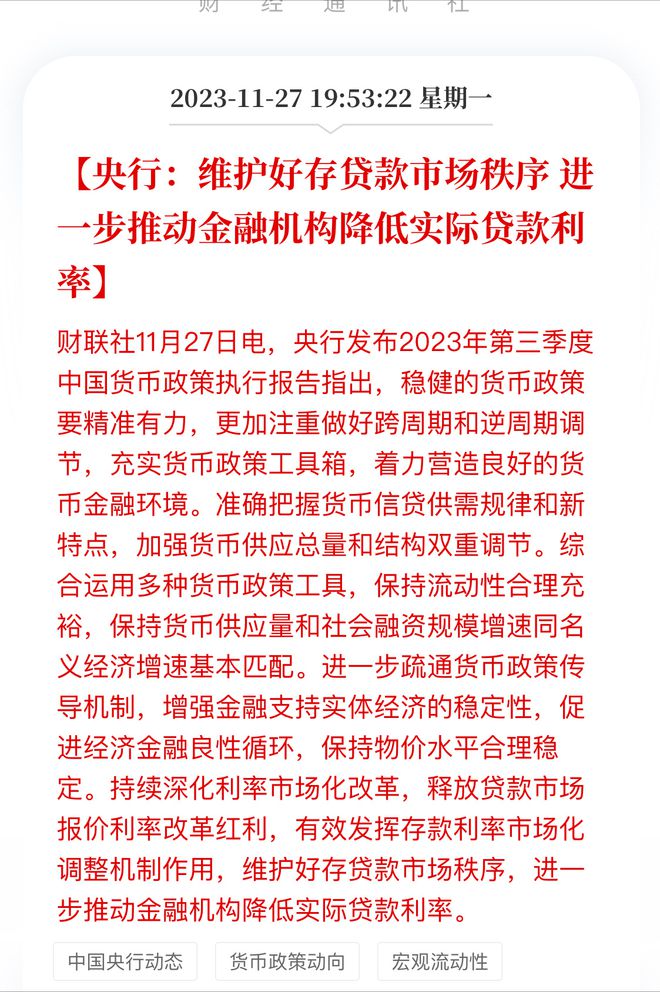 财 经 通 讯 社

2023-11-27 19:53:22 星期一

【央行：维护好存贷款市场秩序 进一步推动金融机构降低实际贷款利率】

财联社11月27日电，央行发布2023年第三季度中国货币政策执行报告指出，稳健的货币政策要精准有力，更加注重做好跨周期和逆周期调节，充实货币政策工具箱，着力营造良好的货币金融环境。准确把握货币信贷供需规律和新特点，加强货币供应总量和结构双重调节。综合运用多种货币政策工具，保持流动性合理充裕，保持货币供应量和社会融资规模增速同名义经济增速基本匹配。进一步疏通货币政策传导机制，增强金融支持实体经济的稳定性，促进经济金融良性循环，保持物价水平合理稳定。持续深化利率市场化改革，释放贷款市场报价利率改革红利，有效发挥存款利率市场化调整机制作用，维护好存贷款市场秩序，进一步推动金融机构降低实际贷款利率。

中国央行动态 货币政策动向 宏观流动性